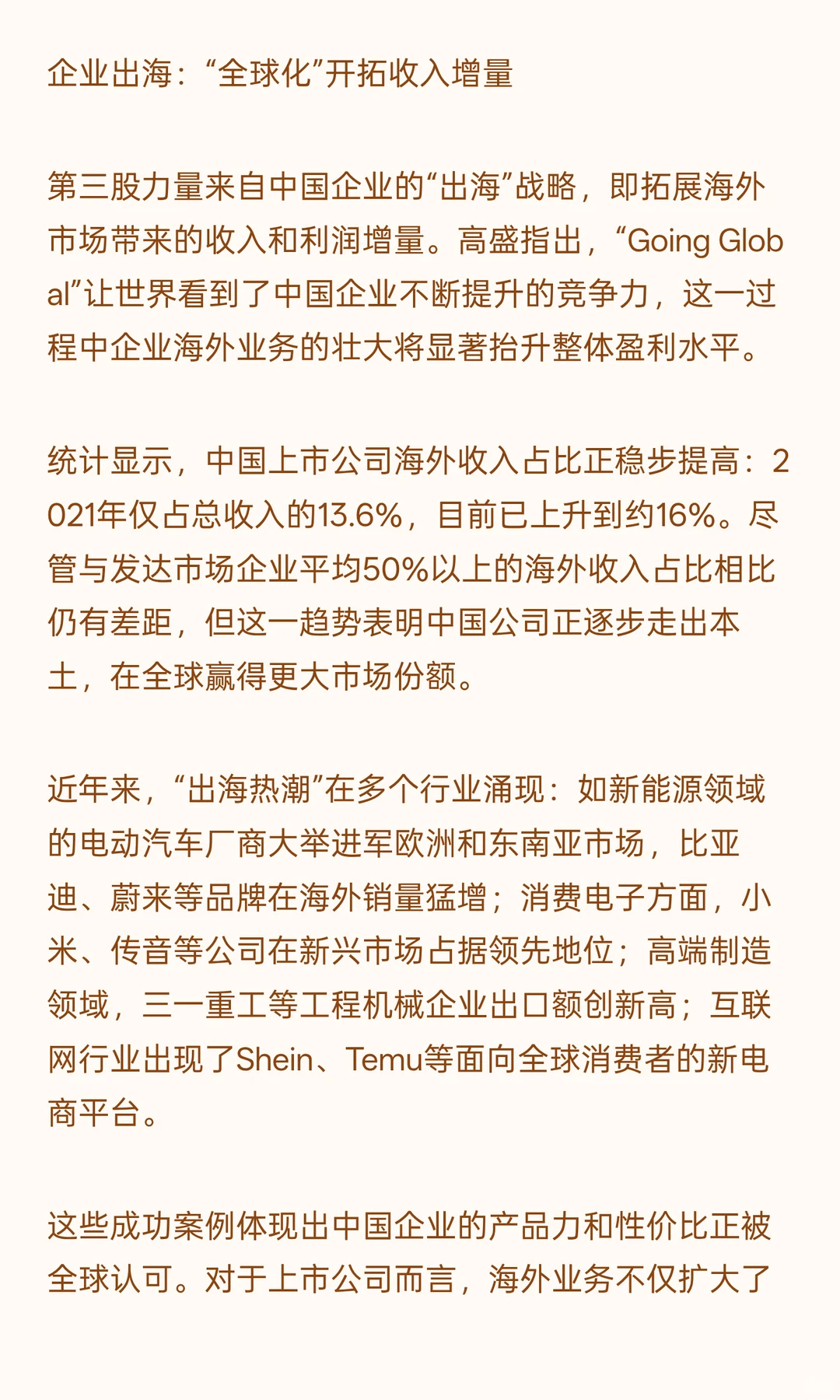 企业出海：“全球化”开拓收入增量

第三股力量来自中国企业的“出海”战略，即拓展海外市场带来的收入和利润增量。高盛指出，“Going Global”让世界看到了中国企业不断提升的竞争力，这一过程中企业海外业务的壮大将显著抬升整体盈利水平。

统计显示，中国上市公司海外收入占比正稳步提高：2021年仅占总收入的13.6%，目前已上升到约16%。尽管与发达市场企业平均50%以上的海外收入占比相比仍有差距，但这一趋势表明中国公司正逐步走出本土，在全球赢得更大市场份额。

近年来，“出海热潮”在多个行业涌现：如新能源领域的电动汽车厂商大举进军欧洲和东南亚市场，比亚迪、蔚来等品牌在海外销量猛增；消费电子方面，小米、传音等公司在新兴市场占据领先地位；高端制造领域，三一重工等工程机械企业出口额创新高；互联网行业出现了Shein、Temu等面向全球消费者的新电商平台。

这些成功案例体现出中国企业的产品力和性价比正被全球认可。对于上市公司而言，海外业务不仅扩大了